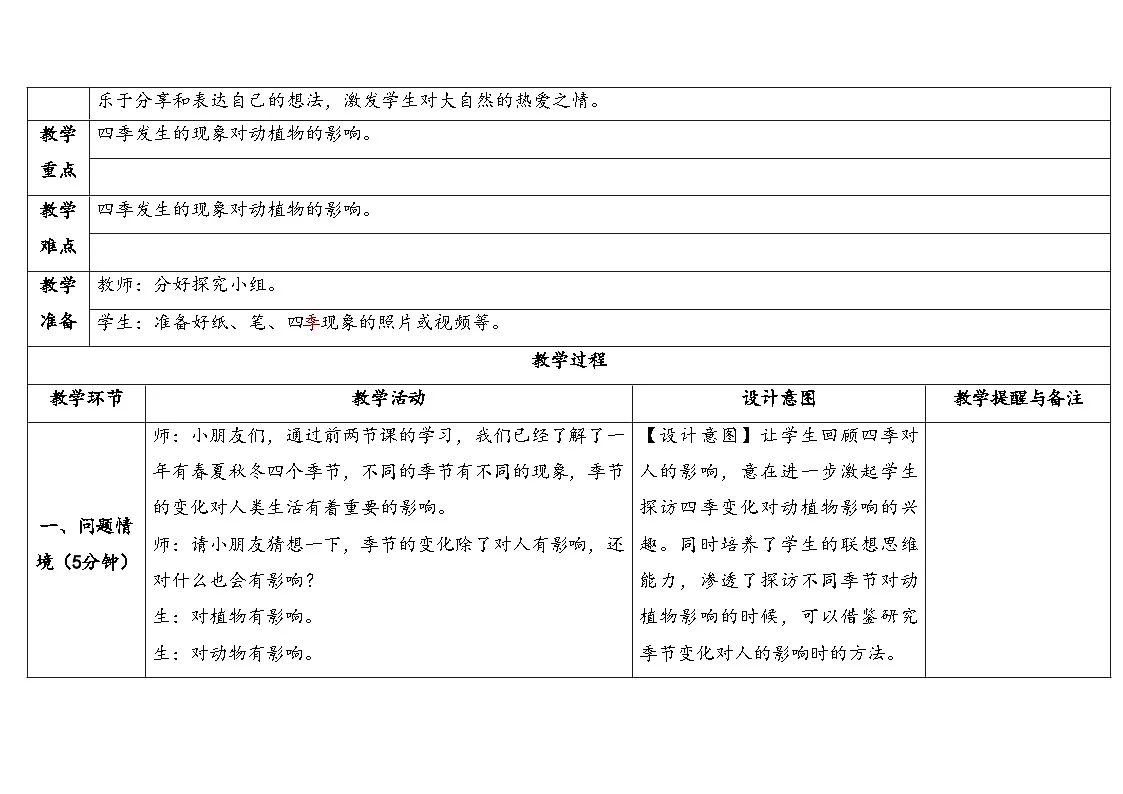 | | 乐于分享和表达自己的想法，激发学生对大自然的热爱之情。 |
|---|---|
| 教学重点 | 四季发生的现象对动植物的影响。 |
| 教学难点 | 四季发生的现象对动植物的影响。 |
| 教学准备 | 教师：分好探究小组。<br>学生：准备好纸、笔、四季现象的照片或视频等。 |

教学过程

| 教学环节 | 教学活动 | 设计意图 | 教学提醒与备注 |
|---|---|---|---|
| 一、问题情境（5分钟） | 师：小朋友们，通过前两节课的学习，我们已经了解了一年有春夏秋冬四个季节，不同的季节有不同的现象，季节的变化对人类生活有着重要的影响。<br>师：请小朋友猜想一下，季节的变化除了对人有影响，还对什么也会有影响？<br>生：对植物有影响。<br>生：对动物有影响。 | 【设计意图】让学生回顾四季对人的影响，意在进一步激起学生探访四季变化对动植物影响的兴趣。同时培养了学生的联想思维能力，渗透了探访不同季节对动植物影响的时候，可以借鉴研究季节变化对人的影响时的方法。 | |